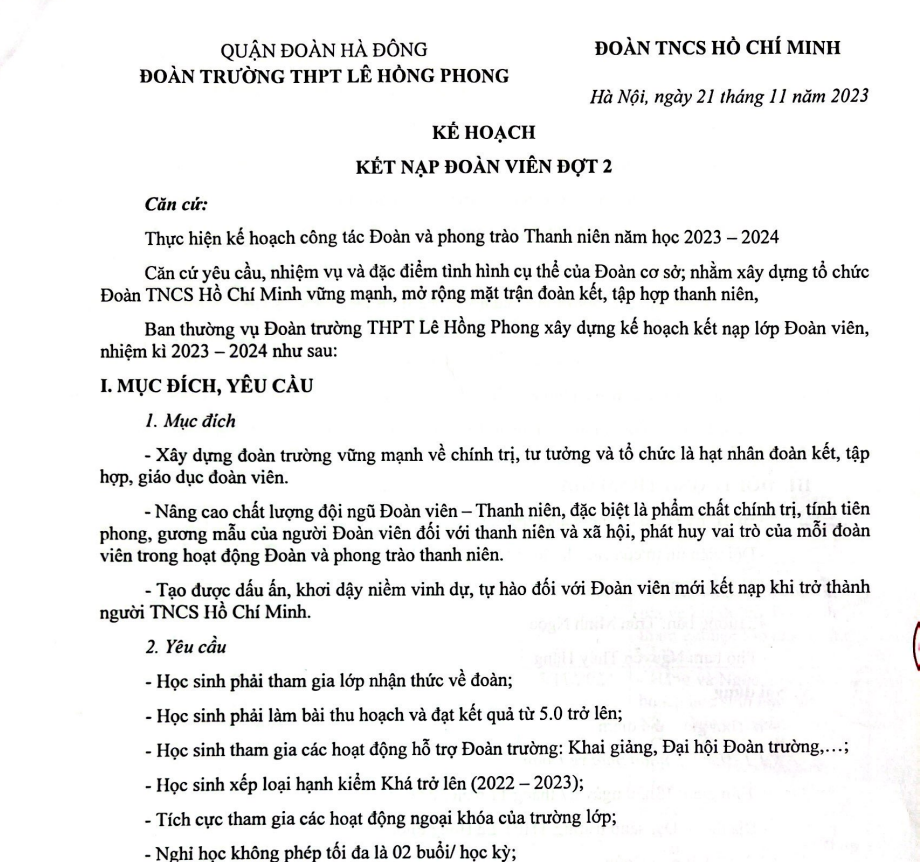 QUẬN ĐOÀN HÀ ĐÔNG
ĐOÀN TRƯỜNG THPT LÊ HỒNG PHONG

ĐOÀN TNCS HỒ CHÍ MINH

Hà Nội, ngày 21 tháng 11 năm 2023

KẾ HOẠCH
KẾT NẠP ĐOÀN VIÊN ĐỢT 2

Căn cứ:

Thực hiện kế hoạch công tác Đoàn và phong trào Thanh niên năm học 2023 – 2024

Căn cứ yêu cầu, nhiệm vụ và đặc điểm tình hình cụ thể của Đoàn cơ sở; nhằm xây dựng tổ chức Đoàn TNCS Hồ Chí Minh vững mạnh, mở rộng mặt trận đoàn kết, tập hợp thanh niên,

Ban thường vụ Đoàn trường THPT Lê Hồng Phong xây dựng kế hoạch kết nạp lớp Đoàn viên, nhiệm kì 2023 – 2024 như sau:

I. MỤC ĐÍCH, YÊU CẦU

1. Mục đích

- Xây dựng đoàn trường vững mạnh về chính trị, tư tưởng và tổ chức là hạt nhân đoàn kết, tập hợp, giáo dục đoàn viên.

- Nâng cao chất lượng đội ngũ Đoàn viên – Thanh niên, đặc biệt là phẩm chất chính trị, tính tiên phong, gương mẫu của người Đoàn viên đối với thanh niên và xã hội, phát huy vai trò của mỗi đoàn viên trong hoạt động Đoàn và phong trào thanh niên.

- Tạo được dấu ấn, khơi dậy niềm vinh dự, tự hào đối với Đoàn viên mới kết nạp khi trở thành người TNCS Hồ Chí Minh.

2. Yêu cầu

- Học sinh phải tham gia lớp nhận thức về đoàn;

- Học sinh phải làm bài thu hoạch và đạt kết quả từ 5.0 trở lên;

- Học sinh tham gia các hoạt động hỗ trợ Đoàn trường: Khai giảng, Đại hội Đoàn trường,…;

- Học sinh xếp loại hạnh kiểm Khá trở lên (2022 – 2023);

- Tích cực tham gia các hoạt động ngoại khóa của trường lớp;

- Nghỉ học không phép tối đa là 02 buổi/ học kỳ;